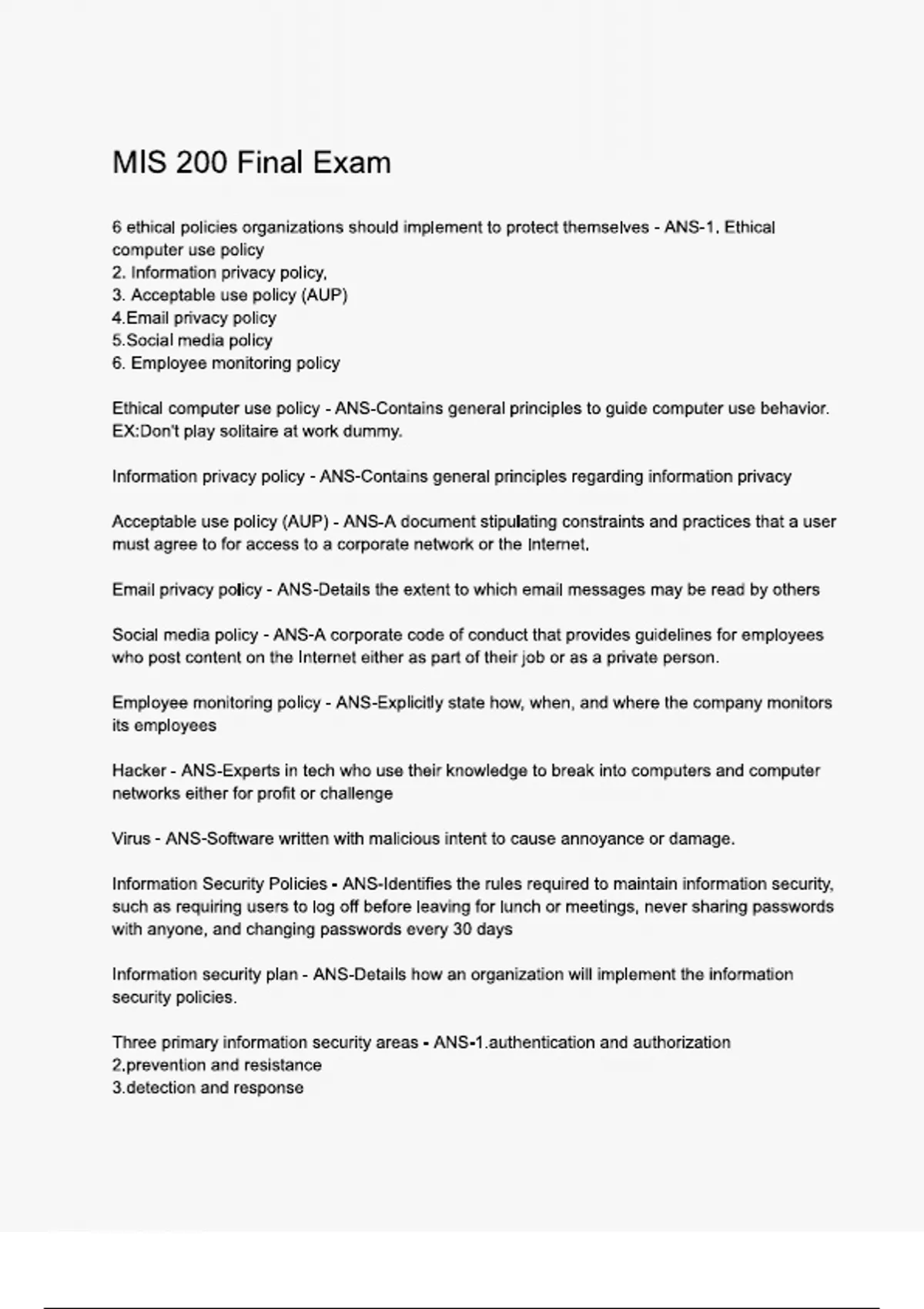 MIS 200 Final Exam

6 ethical policies organizations should implement to protect themselves - ANS-1. Ethical computer use policy
2. Information privacy policy,
3. Acceptable use policy (AUP)
4.Email privacy policy
5.Social media policy
6. Employee monitoring policy

Ethical computer use policy - ANS-Contains general principles to guide computer use behavior. EX:Don't play solitaire at work dummy.

Information privacy policy - ANS-Contains general principles regarding information privacy

Acceptable use policy (AUP) - ANS-A document stipulating constraints and practices that a user must agree to for access to a corporate network or the Internet.

Email privacy policy - ANS-Details the extent to which email messages may be read by others

Social media policy - ANS-A corporate code of conduct that provides guidelines for employees who post content on the Internet either as part of their job or as a private person.

Employee monitoring policy - ANS-Explicitly state how, when, and where the company monitors its employees

Hacker - ANS-Experts in tech who use their knowledge to break into computers and computer networks either for profit or challenge

Virus - ANS-Software written with malicious intent to cause annoyance or damage.

Information Security Policies - ANS-Identifies the rules required to maintain information security, such as requiring users to log off before leaving for lunch or meetings, never sharing passwords with anyone, and changing passwords every 30 days

Information security plan - ANS-Details how an organization will implement the information security policies.

Three primary information security areas - ANS-1.authentication and authorization
2.prevention and resistance
3.detection and response